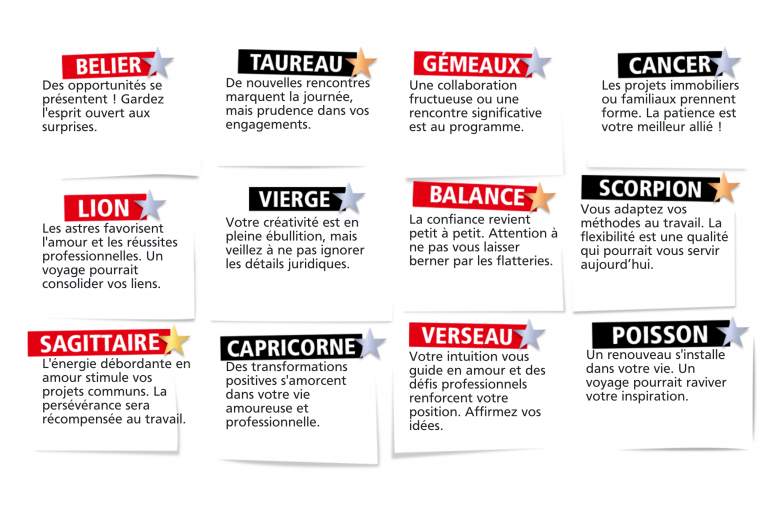 BELIER

Des opportunités se présentent ! Gardez l'esprit ouvert aux surprises.

TAUREAU

De nouvelles rencontres marquent la journée, mais prudence dans vos engagements.

GÉMEAUX

Une collaboration fructueuse ou une rencontre significative est au programme.

CANCER

Les projets immobiliers ou familiaux prennent forme. La patience est votre meilleur allié !

LION

Les astres favorisent l'amour et les réussites professionnelles. Un voyage pourrait consolider vos liens.

VIERGE

Votre créativité est en pleine ébullition, mais veillez à ne pas ignorer les détails juridiques.

BALANCE

La confiance revient petit à petit. Attention à ne pas vous laisser berner par les flatteries.

SCORPION

Vous adaptez vos méthodes au travail. La flexibilité est une qualité qui pourrait vous servir aujourd'hui.

SAGITTAIRE

L'énergie débordante en amour stimule vos projets communs. La persévérance sera récompensée au travail.

CAPRICORNE

Des transformations positives s'amorcent dans votre vie amoureuse et professionnelle.

VERSEAU

Votre intuition vous guide en amour et des défis professionnels renforcent votre position. Affirmez vos idées.

POISSON

Un renouveau s'installe dans votre vie. Un voyage pourrait raviver votre inspiration.